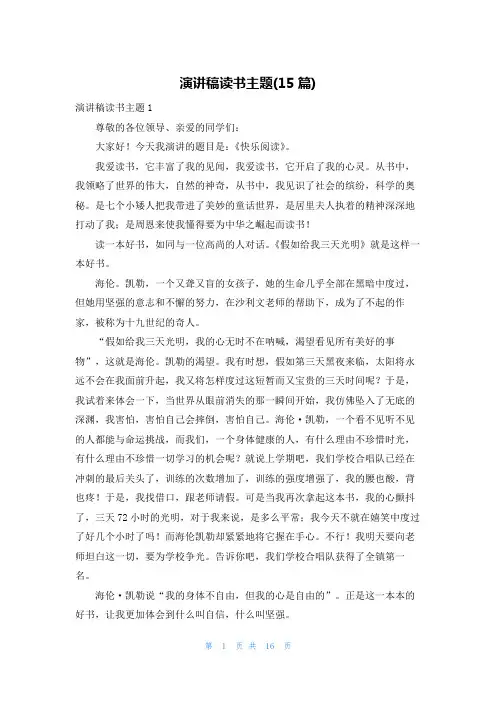 演讲稿读书主题(15 篇)

演讲稿读书主题 1

尊敬的各位领导、亲爱的同学们：

大家好！今天我演讲的题目是：《快乐阅读》。

我爱读书，它丰富了我的见闻，我爱读书，它开启了我的心灵。从书中，我领略了世界的伟大，自然的神奇，从书中，我见识了社会的缤纷，科学的奥秘。是七个小矮人把我带进了美妙的童话世界，是居里夫人执着的精神深深地打动了我；是周恩来使我懂得要为中华之崛起而读书！

读一本好书，如同与一位高尚的人对话。《假如给我三天光明》就是这样一本好书。

海伦。凯勒，一个又聋又盲的女孩子，她的生命几乎全部在黑暗中度过，但她用坚强的意志和不懈的努力，在沙利文老师的帮助下，成为了不起的作家，被称为十九世纪的奇人。

“假如给我三天光明，我的心无时不在呐喊，渴望看见所有美好的事物”，这就是海伦。凯勒的渴望。我有时想，假如第三天黑夜来临，太阳将永远不会在我面前升起，我又将怎样度过这短暂而又宝贵的三天时间呢？于是，我试着来体会一下，当世界从眼前消失的那一瞬间开始，我仿佛坠入了无底的深渊，我害怕，害怕自己会摔倒，害怕自己。海伦·凯勒，一个看不见听不见的人都能与命运挑战，而我们，一个身体健康的人，有什么理由不珍惜时光，有什么理由不珍惜一切学习的机会呢？就说上学期吧，我们学校合唱队已经在冲刺的最后关头了，训练的次数增加了，训练的强度增强了，我的腰也酸，背也疼！于是，我找借口，跟老师请假。可是当我再次拿起这本书，我的心颤抖了，三天 72 小时的光明，对于我来说，是多么平常；我今天不就在嬉笑中度过了好几个小时了吗！而海伦凯勒却紧紧地将它握在手心。不行！我明天要向老师坦白这一切，要为学校争光。告诉你吧，我们学校合唱队获得了全镇第一名。

海伦·凯勒说“我的身体不自由，但我的心是自由的”。正是这一本本的好书，让我更加体会到什么叫自信，什么叫坚强。

第 1 页 共 16 页